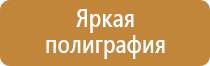 Яркая полиграфия